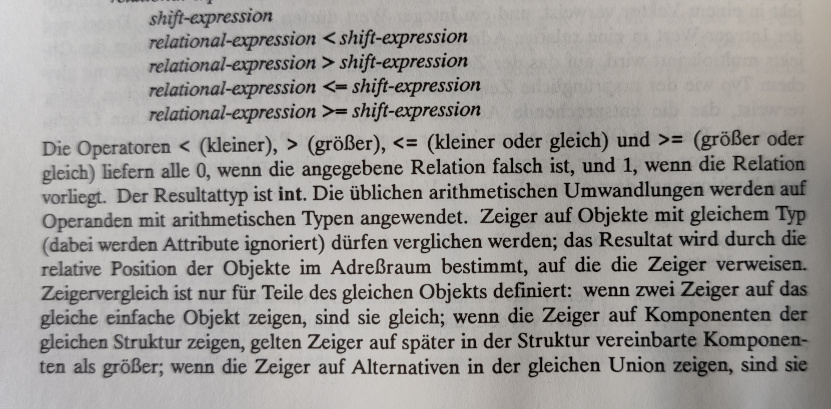 shift-expression
relational-expression < shift-expression
relational-expression > shift-expression
relational-expression <= shift-expression
relational-expression >= shift-expression

Die Operatoren < (kleiner), > (größer), <= (kleiner oder gleich) und >= (größer oder gleich) liefern alle 0, wenn die angegebene Relation falsch ist, und 1, wenn die Relation vorliegt. Der Resultattyp ist int. Die üblichen arithmetischen Umwandlungen werden auf Operanden mit arithmetischen Typen angewendet. Zeiger auf Objekte mit gleichem Typ (dabei werden Attribute ignoriert) dürfen verglichen werden; das Resultat wird durch die relative Position der Objekte im Adreßraum bestimmt, auf die die Zeiger verweisen. Zeigervergleich ist nur für Teile des gleichen Objekts definiert: wenn zwei Zeiger auf das gleiche einfache Objekt zeigen, sind sie gleich; wenn die Zeiger auf Komponenten der gleichen Struktur zeigen, gelten Zeiger auf später in der Struktur vereinbarte Komponenten als größer; wenn die Zeiger auf Alternativen in der gleichen Union zeigen, sind sie